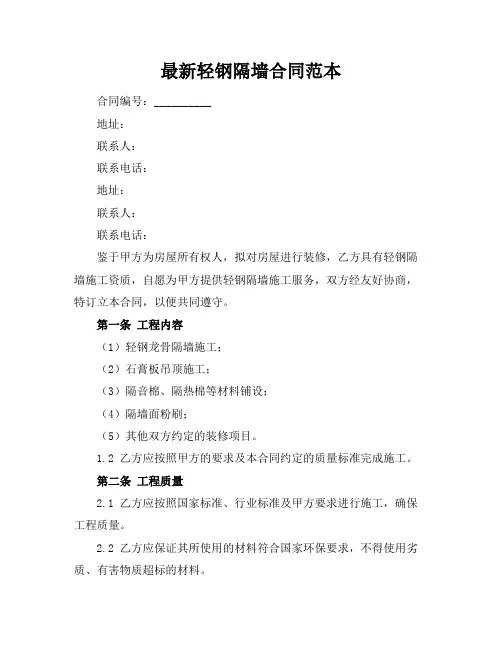 最新轻钢隔墙合同范本

合同编号：__________

地址：

联系人：

联系电话：

地址：

联系人：

联系电话：

鉴于甲方为房屋所有权人，拟对房屋进行装修，乙方具有轻钢隔墙施工资质，自愿为甲方提供轻钢隔墙施工服务，双方经友好协商，特订立本合同，以便共同遵守。

第一条 工程内容

（1）轻钢龙骨隔墙施工；

（2）石膏板吊顶施工；

（3）隔音棉、隔热棉等材料铺设；

（4）隔墙面粉刷；

（5）其他双方约定的装修项目。

1.2 乙方应按照甲方的要求及本合同约定的质量标准完成施工。

第二条 工程质量

2.1 乙方应按照国家标准、行业标准及甲方要求进行施工，确保工程质量。

2.2 乙方应保证其所使用的材料符合国家环保要求，不得使用劣质、有害物质超标的材料。